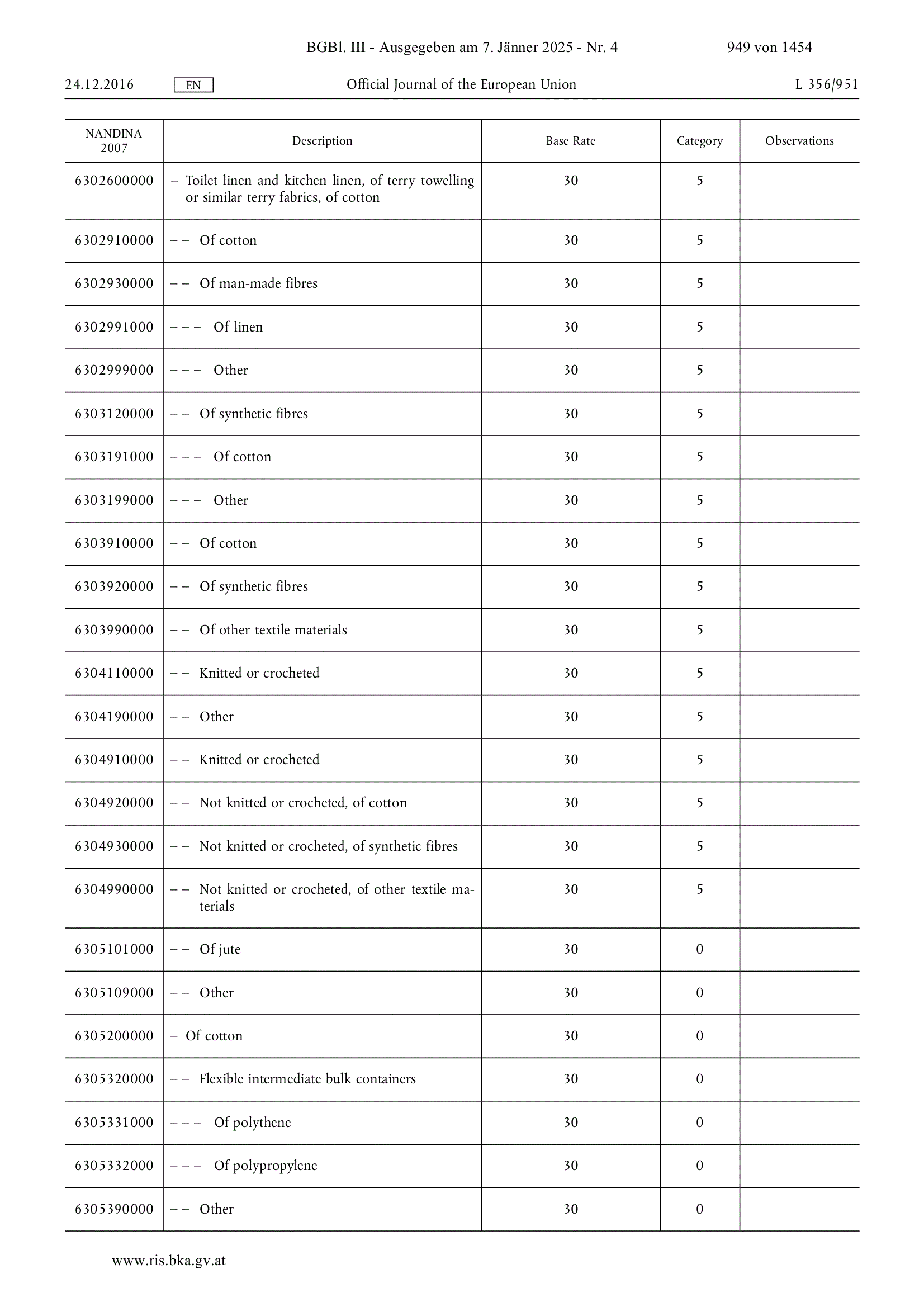 BGBl. III - Ausgegeben am 7. Jänner 2025 - Nr. 4 949 von 1454

24.12.2016 EN Official Journal of the European Union L 356/951

| NANDINA 2007 | Description | Base Rate | Category | Observations |
|---|---|---|---|---|
| 6302600000 | – Toilet linen and kitchen linen, of terry towelling or similar terry fabrics, of cotton | 30 | 5 | |
| 6302910000 | – – Of cotton | 30 | 5 | |
| 6302930000 | – – Of man-made fibres | 30 | 5 | |
| 6302991000 | – – – Of linen | 30 | 5 | |
| 6302999000 | – – – Other | 30 | 5 | |
| 6303120000 | – – Of synthetic fibres | 30 | 5 | |
| 6303191000 | – – – Of cotton | 30 | 5 | |
| 6303199000 | – – – Other | 30 | 5 | |
| 6303910000 | – – Of cotton | 30 | 5 | |
| 6303920000 | – – Of synthetic fibres | 30 | 5 | |
| 6303990000 | – – Of other textile materials | 30 | 5 | |
| 6304110000 | – – Knitted or crocheted | 30 | 5 | |
| 6304190000 | – – Other | 30 | 5 | |
| 6304910000 | – – Knitted or crocheted | 30 | 5 | |
| 6304920000 | – – Not knitted or crocheted, of cotton | 30 | 5 | |
| 6304930000 | – – Not knitted or crocheted, of synthetic fibres | 30 | 5 | |
| 6304990000 | – – Not knitted or crocheted, of other textile materials | 30 | 5 | |
| 6305101000 | – – Of jute | 30 | 0 | |
| 6305109000 | – – Other | 30 | 0 | |
| 6305200000 | – Of cotton | 30 | 0 | |
| 6305320000 | – – Flexible intermediate bulk containers | 30 | 0 | |
| 6305331000 | – – – Of polythene | 30 | 0 | |
| 6305332000 | – – – Of polypropylene | 30 | 0 | |
| 6305390000 | – – Other | 30 | 0 | |

www.ris.bka.gv.at